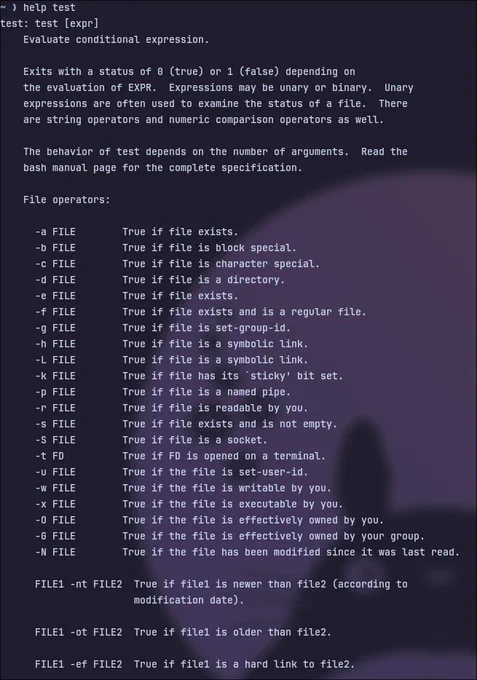 ~ ) help test
test: test [expr]
Evaluate conditional expression.

Exits with a status of 0 (true) or 1 (false) depending on the evaluation of EXPR. Expressions may be unary or binary. Unary expressions are often used to examine the status of a file. There are string operators and numeric comparison operators as well.

The behavior of test depends on the number of arguments. Read the bash manual page for the complete specification.

File operators:

-a FILE True if file exists.
-b FILE True if file is block special.
-c FILE True if file is character special.
-d FILE True if file is a directory.
-e FILE True if file exists.
-f FILE True if file exists and is a regular file.
-g FILE True if file is set-group-id.
-h FILE True if file is a symbolic link.
-L FILE True if file is a symbolic link.
-k FILE True if file has its `sticky' bit set.
-p FILE True if file is a named pipe.
-r FILE True if file is readable by you.
-s FILE True if file exists and is not empty.
-S FILE True if file is a socket.
-t FD True if FD is opened on a terminal.
-u FILE True if the file is set-user-id.
-w FILE True if the file is writable by you.
-x FILE True if the file is executable by you.
-O FILE True if the file is effectively owned by you.
-G FILE True if the file is effectively owned by your group.
-N FILE True if the file has been modified since it was last read.

FILE1 -nt FILE2 True if file1 is newer than file2 (according to modification date).

FILE1 -ot FILE2 True if file1 is older than file2.

FILE1 -ef FILE2 True if file1 is a hard link to file2.